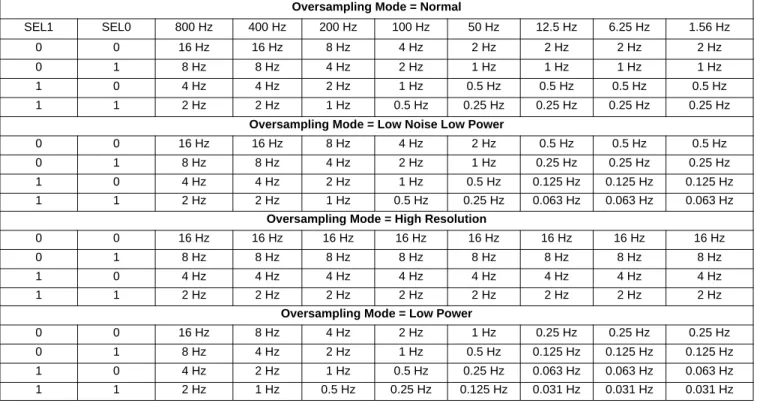 | Oversampling Mode = Normal | | | | | | | | | |
|---|---|---|---|---|---|---|---|---|---|
| SEL1 | SEL0 | 800 Hz | 400 Hz | 200 Hz | 100 Hz | 50 Hz | 12.5 Hz | 6.25 Hz | 1.56 Hz |
| 0 | 0 | 16 Hz | 16 Hz | 8 Hz | 4 Hz | 2 Hz | 2 Hz | 2 Hz | 2 Hz |
| 0 | 1 | 8 Hz | 8 Hz | 4 Hz | 2 Hz | 1 Hz | 1 Hz | 1 Hz | 1 Hz |
| 1 | 0 | 4 Hz | 4 Hz | 2 Hz | 1 Hz | 0.5 Hz | 0.5 Hz | 0.5 Hz | 0.5 Hz |
| 1 | 1 | 2 Hz | 2 Hz | 1 Hz | 0.5 Hz | 0.25 Hz | 0.25 Hz | 0.25 Hz | 0.25 Hz |
| Oversampling Mode = Low Noise Low Power | | | | | | | | | |
| 0 | 0 | 16 Hz | 16 Hz | 8 Hz | 4 Hz | 2 Hz | 0.5 Hz | 0.5 Hz | 0.5 Hz |
| 0 | 1 | 8 Hz | 8 Hz | 4 Hz | 2 Hz | 1 Hz | 0.25 Hz | 0.25 Hz | 0.25 Hz |
| 1 | 0 | 4 Hz | 4 Hz | 2 Hz | 1 Hz | 0.5 Hz | 0.125 Hz | 0.125 Hz | 0.125 Hz |
| 1 | 1 | 2 Hz | 2 Hz | 1 Hz | 0.5 Hz | 0.25 Hz | 0.063 Hz | 0.063 Hz | 0.063 Hz |
| Oversampling Mode = High Resolution | | | | | | | | | |
| 0 | 0 | 16 Hz | 16 Hz | 16 Hz | 16 Hz | 16 Hz | 16 Hz | 16 Hz | 16 Hz |
| 0 | 1 | 8 Hz | 8 Hz | 8 Hz | 8 Hz | 8 Hz | 8 Hz | 8 Hz | 8 Hz |
| 1 | 0 | 4 Hz | 4 Hz | 4 Hz | 4 Hz | 4 Hz | 4 Hz | 4 Hz | 4 Hz |
| 1 | 1 | 2 Hz | 2 Hz | 2 Hz | 2 Hz | 2 Hz | 2 Hz | 2 Hz | 2 Hz |
| Oversampling Mode = Low Power | | | | | | | | | |
| 0 | 0 | 16 Hz | 8 Hz | 4 Hz | 2 Hz | 1 Hz | 0.25 Hz | 0.25 Hz | 0.25 Hz |
| 0 | 1 | 8 Hz | 4 Hz | 2 Hz | 1 Hz | 0.5 Hz | 0.125 Hz | 0.125 Hz | 0.125 Hz |
| 1 | 0 | 4 Hz | 2 Hz | 1 Hz | 0.5 Hz | 0.25 Hz | 0.063 Hz | 0.063 Hz | 0.063 Hz |
| 1 | 1 | 2 Hz | 1 Hz | 0.5 Hz | 0.25 Hz | 0.125 Hz | 0.031 Hz | 0.031 Hz | 0.031 Hz |